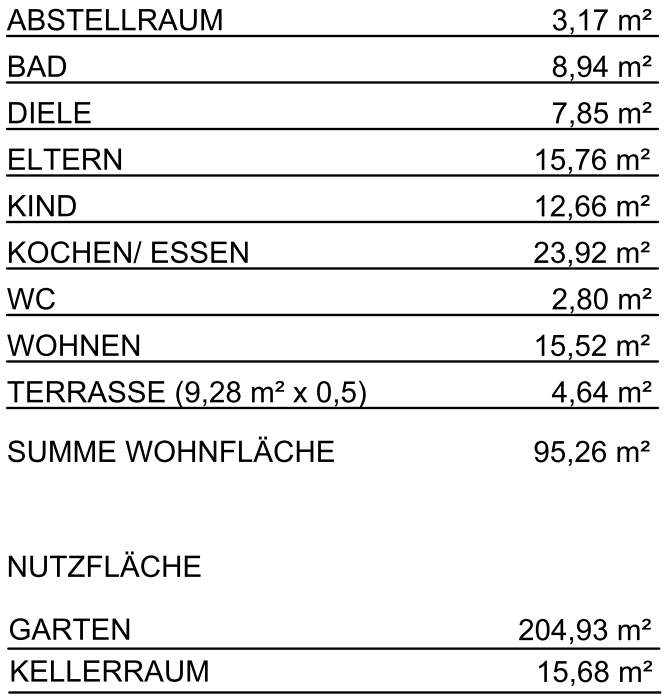 | | |
|---|---|
| ABSTELLRAUM | 3,17 m² |
| BAD | 8,94 m² |
| DIELE | 7,85 m² |
| ELTERN | 15,76 m² |
| KIND | 12,66 m² |
| KOCHEN/ ESSEN | 23,92 m² |
| WC | 2,80 m² |
| WOHNEN | 15,52 m² |
| TERRASSE (9,28 m² x 0,5) | 4,64 m² |
| SUMME WOHNFLÄCHE | 95,26 m² |

NUTZFLÄCHE

| | |
|---|---|
| GARTEN | 204,93 m² |
| KELLERRAUM | 15,68 m² |